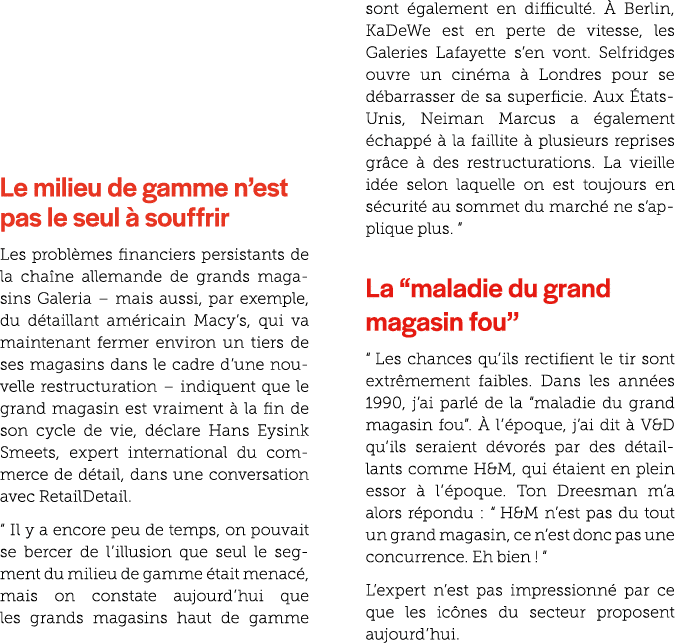 Le milieu de gamme n'est pas le seul à souffrir

Les problèmes financiers persistants de la chaîne allemande de grands magasins Galeria – mais aussi, par exemple, du détaillant américain Macy's, qui va maintenant fermer environ un tiers de ses magasins dans le cadre d'une nouvelle restructuration – indiquent que le grand magasin est vraiment à la fin de son cycle de vie, déclare Hans Eysink Smeets, expert international du commerce de détail, dans une conversation avec RetailDetail.

" Il y a encore peu de temps, on pouvait se bercer de l'illusion que seul le segment du milieu de gamme était menacé, mais on constate aujourd'hui que les grands magasins haut de gamme sont également en difficulté. À Berlin, KaDeWe est en perte de vitesse, les Galeries Lafayette s'en vont. Selfridges ouvre un cinéma à Londres pour se débarrasser de sa superficie. Aux États-Unis, Neiman Marcus a également échappé à la faillite à plusieurs reprises grâce à des restructurations. La vieille idée selon laquelle on est toujours en sécurité au sommet du marché ne s'applique plus. "

La "maladie du grand magasin fou"

" Les chances qu'ils rectifient le tir sont extrêmement faibles. Dans les années 1990, j'ai parlé de la "maladie du grand magasin fou". À l'époque, j'ai dit à V&D qu'ils seraient dévorés par des détaillants comme H&M, qui étaient en plein essor à l'époque. Ton Dreesman m'a alors répondu : " H&M n'est pas du tout un grand magasin, ce n'est donc pas une concurrence. Eh bien ! "

L'expert n'est pas impressionné par ce que les icônes du secteur proposent aujourd'hui.